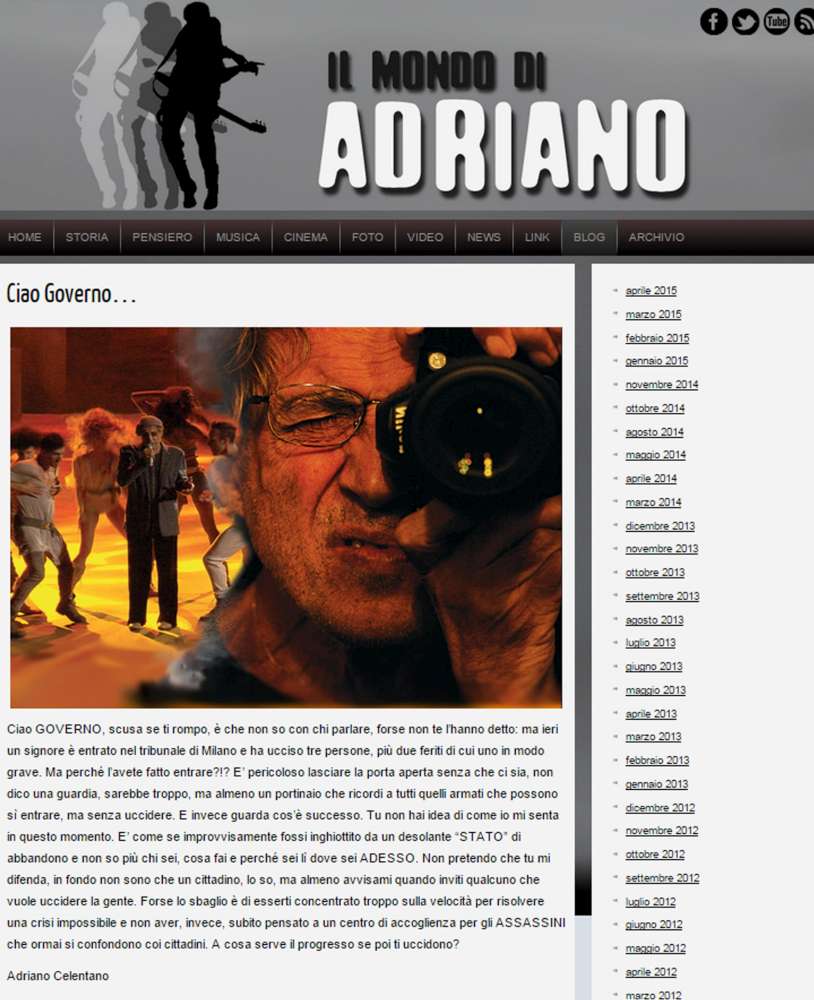 IL MONDO DI
ADRIANO

HOME STORIA PENSIERO MUSICA CINEMA FOTO VIDEO NEWS LINK BLOG ARCHIVIO

Ciao Governo…

Ciao GOVERNO, scusa se ti rompo, è che non so con chi parlare, forse non te l'hanno detto: ma ieri un signore è entrato nel tribunale di Milano e ha ucciso tre persone, più due feriti di cui uno in modo grave. Ma perché l'avete fatto entrare?!? E' pericoloso lasciare la porta aperta senza che ci sia, non dico una guardia, sarebbe troppo, ma almeno un portinaio che ricordi a tutti quelli armati che possono sì entrare, ma senza uccidere. E invece guarda cos'è successo. Tu non hai idea di come io mi senta in questo momento. E' come se improvvisamente fossi inghiottito da un desolante "STATO" di abbandono e non so più chi sei, cosa fai e perché sei lì dove sei ADESSO. Non pretendo che tu mi difenda, in fondo non sono che un cittadino, lo so, ma almeno avvisami quando inviti qualcuno che vuole uccidere la gente. Forse lo sbaglio è di esserti concentrato troppo sulla velocità per risolvere una crisi impossibile e non aver, invece, subito pensato a un centro di accoglienza per gli ASSASSINI che ormai si confondono coi cittadini. A cosa serve il progresso se poi ti uccidono?

Adriano Celentano

aprile 2015
marzo 2015
febbraio 2015
gennaio 2015
novembre 2014
ottobre 2014
agosto 2014
maggio 2014
aprile 2014
marzo 2014
dicembre 2013
novembre 2013
ottobre 2013
settembre 2013
agosto 2013
luglio 2013
giugno 2013
maggio 2013
aprile 2013
marzo 2013
febbraio 2013
gennaio 2013
dicembre 2012
novembre 2012
ottobre 2012
settembre 2012
luglio 2012
giugno 2012
maggio 2012
aprile 2012
marzo 2012